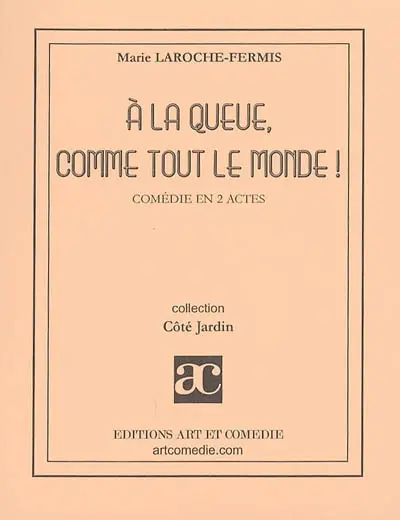 Marie LAROCHE-FERMIS

À LA QUEUE,
COMME TOUT LE MONDE !

COMÉDIE EN 2 ACTES

collection
Côté Jardin

ac

EDITIONS ART ET COMEDIE
artcomedie.com